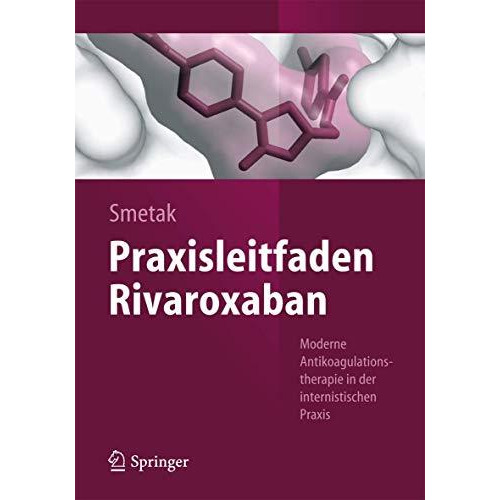 Smetak

Praxisleitfaden Rivaroxaban

Moderne Antikoagulationstherapie in der internistischen Praxis

Springer